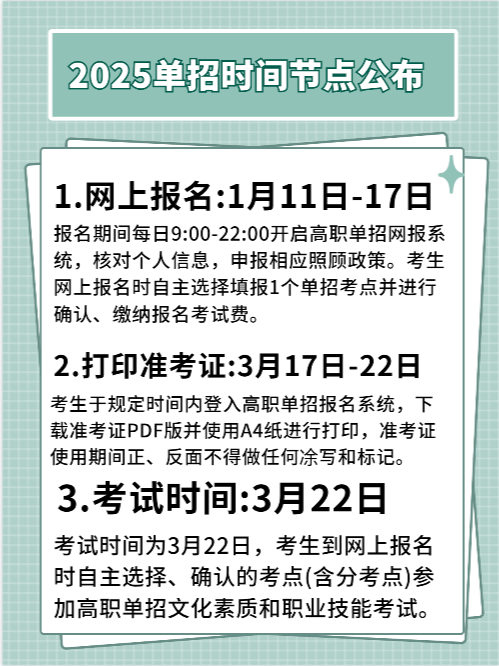 2025单招时间节点公布

1.网上报名:1月11日-17日

报名期间每日9:00-22:00开启高职单招网报系统，核对个人信息，申报相应照顾政策。考生网上报名时自主选择填报1个单招考点并进行确认、缴纳报名考试费。

2.打印准考证:3月17日-22日

考生于规定时间内登入高职单招报名系统，下载准考证PDF版并使用A4纸进行打印，准考证使用期间正、反面不得做任何涂写和标记。

3.考试时间:3月22日

考试时间为3月22日，考生到网上报名时自主选择、确认的考点(含分考点)参加高职单招文化素质和职业技能考试。